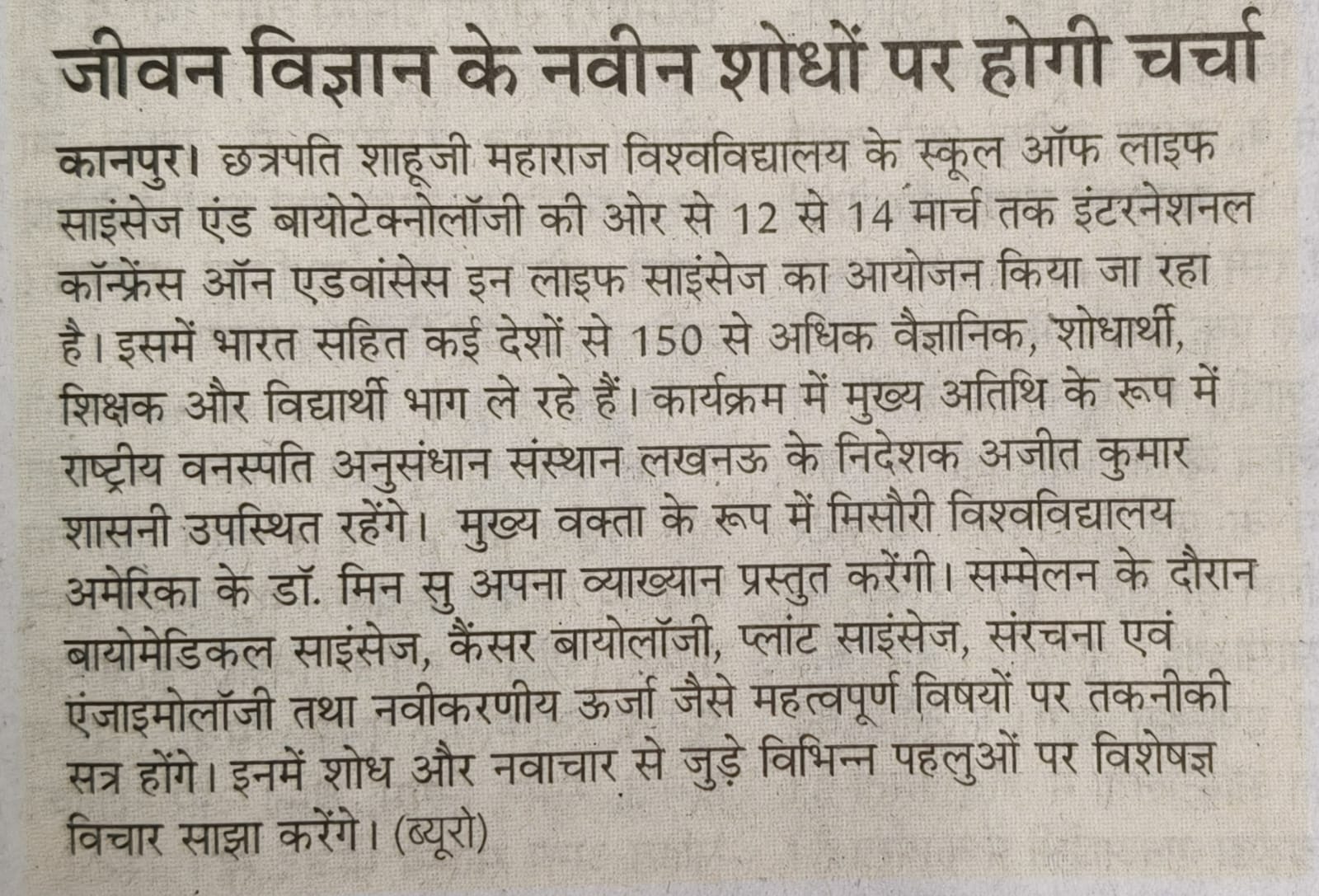 जीवन विज्ञान के नवीन शोधों पर होगी चर्चा

कानपुर। छत्रपति शाहूजी महाराज विश्वविद्यालय के स्कूल ऑफ लाइफ साइंसेज एंड बायोटेक्नोलॉजी की ओर से 12 से 14 मार्च तक इंटरनेशनल कॉन्फ्रेंस ऑन एडवांसेस इन लाइफ साइंसेज का आयोजन किया जा रहा है। इसमें भारत सहित कई देशों से 150 से अधिक वैज्ञानिक, शोधार्थी, शिक्षक और विद्यार्थी भाग ले रहे हैं। कार्यक्रम में मुख्य अतिथि के रूप में राष्ट्रीय वनस्पति अनुसंधान संस्थान लखनऊ के निदेशक अजीत कुमार शासनी उपस्थित रहेंगे। मुख्य वक्ता के रूप में मिसौरी विश्वविद्यालय अमेरिका के डॉ. मिन सु अपना व्याख्यान प्रस्तुत करेंगी। सम्मेलन के दौरान बायोमेडिकल साइंसेज, कैंसर बायोलॉजी, प्लांट साइंसेज, संरचना एवं एंजाइमोलॉजी तथा नवीकरणीय ऊर्जा जैसे महत्वपूर्ण विषयों पर तकनीकी सत्र होंगे। इनमें शोध और नवाचार से जुड़े विभिन्न पहलुओं पर विशेषज्ञ विचार साझा करेंगे। (ब्यूरो)